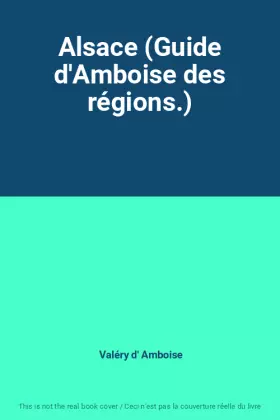 Alsace (Guide d'Amboise des régions.)

Valéry d' Amboise

This is not the real book cover / Ceci n'est pas la couverture réelle du livre